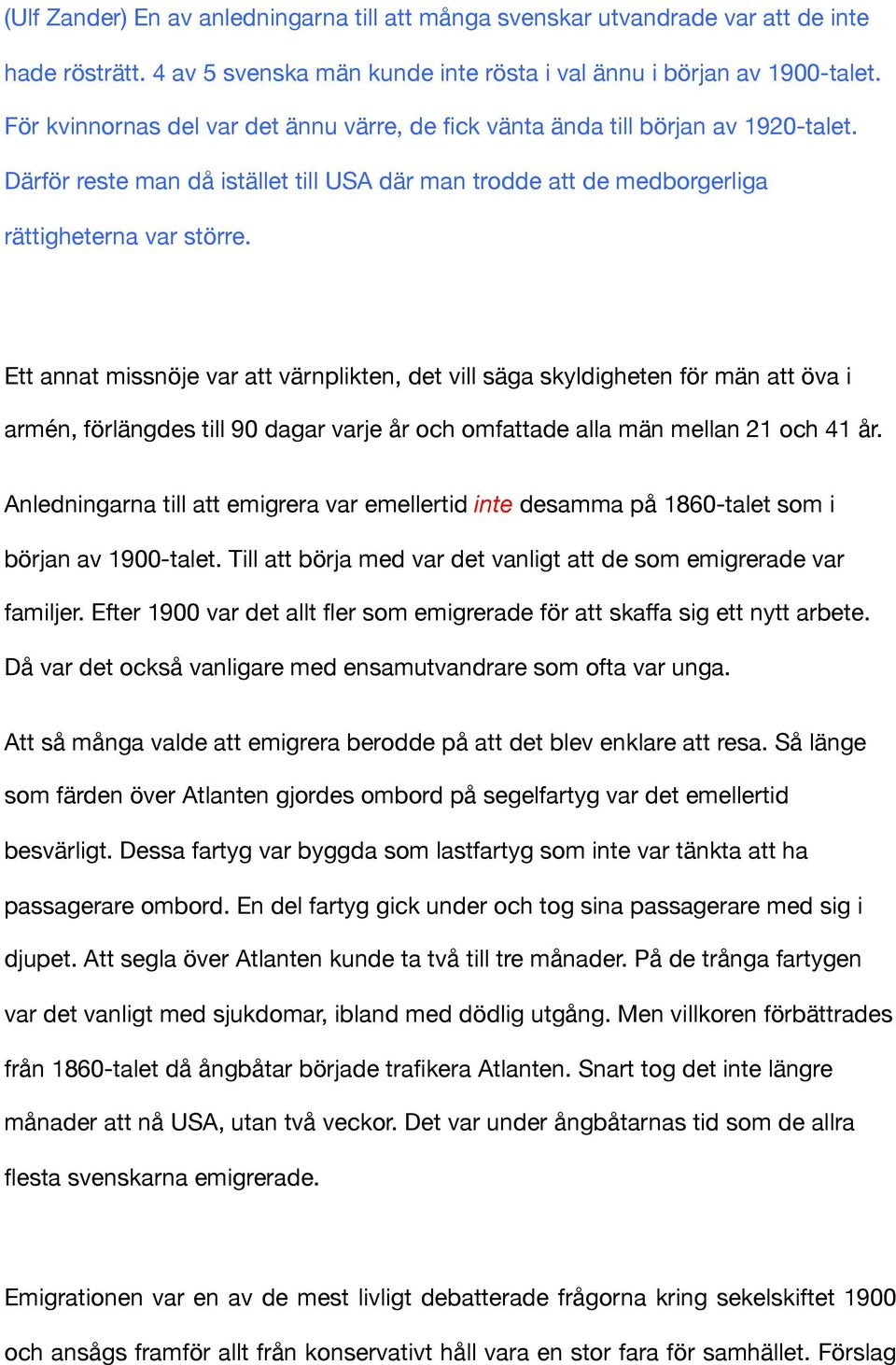 (Ulf Zander) En av anledningarna till att många svenskar utvandrade var att de inte hade rösträtt. 4 av 5 svenska män kunde inte rösta i val ännu i början av 1900-talet. För kvinnornas del var det ännu värre, de fick vänta ända till början av 1920-talet. Därför reste man då istället till USA där man trodde att de medborgerliga rättigheterna var större.

Ett annat missnöje var att värnplikten, det vill säga skyldigheten för män att öva i armén, förlängdes till 90 dagar varje år och omfattade alla män mellan 21 och 41 år.

Anledningarna till att emigrera var emellertid inte desamma på 1860-talet som i början av 1900-talet. Till att börja med var det vanligt att de som emigrerade var familjer. Efter 1900 var det allt fler som emigrerade för att skaffa sig ett nytt arbete. Då var det också vanligare med ensamutvandrare som ofta var unga.

Att så många valde att emigrera berodde på att det blev enklare att resa. Så länge som färden över Atlanten gjordes ombord på segelfartyg var det emellertid besvärligt. Dessa fartyg var byggda som lastfartyg som inte var tänkta att ha passagerare ombord. En del fartyg gick under och tog sina passagerare med sig i djupet. Att segla över Atlanten kunde ta två till tre månader. På de trånga fartygen var det vanligt med sjukdomar, ibland med dödlig utgång. Men villkoren förbättrades från 1860-talet då ångbåtar började trafikera Atlanten. Snart tog det inte längre månader att nå USA, utan två veckor. Det var under ångbåtarnas tid som de allra flesta svenskarna emigrerade.

Emigrationen var en av de mest livligt debatterade frågorna kring sekelskiftet 1900 och ansågs framför allt från konservativt håll vara en stor fara för samhället. Förslag